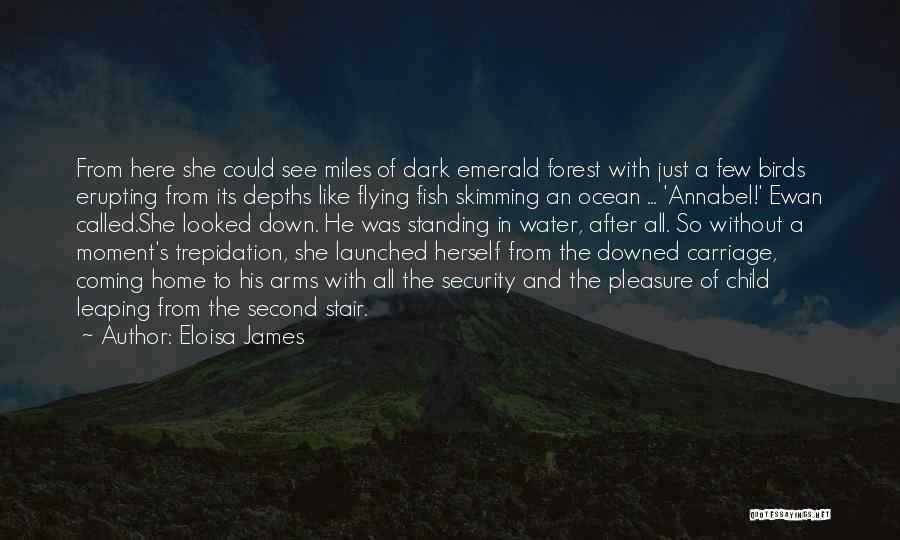 From here she could see miles of dark emerald forest with just a few birds erupting from its depths like flying fish skimming an ocean ... 'Annabel!' Ewan called.She looked down. He was standing in water, after all. So without a moment's trepidation, she launched herself from the downed carriage, coming home to his arms with all the security and the pleasure of child leaping from the second stair.
~ Author: Eloisa James

QUOTESSAYINGS.NET